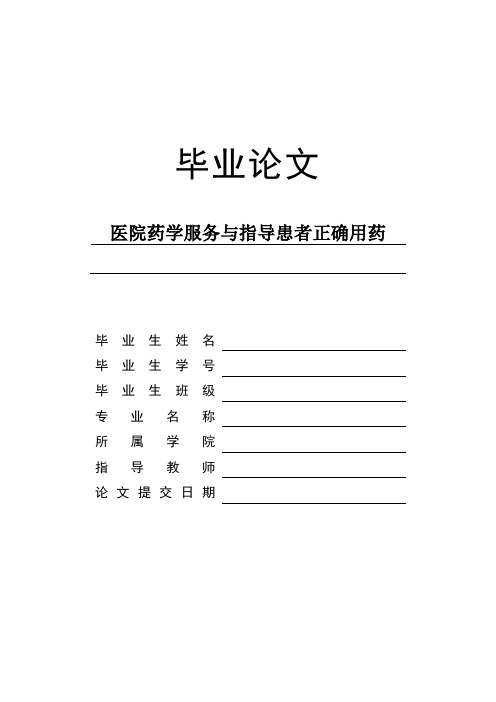 毕业论文

医院药学服务与指导患者正确用药

毕业生姓名
毕业生学号
毕业生班级
专业名称
所属学院
指导教师
论文提交日期